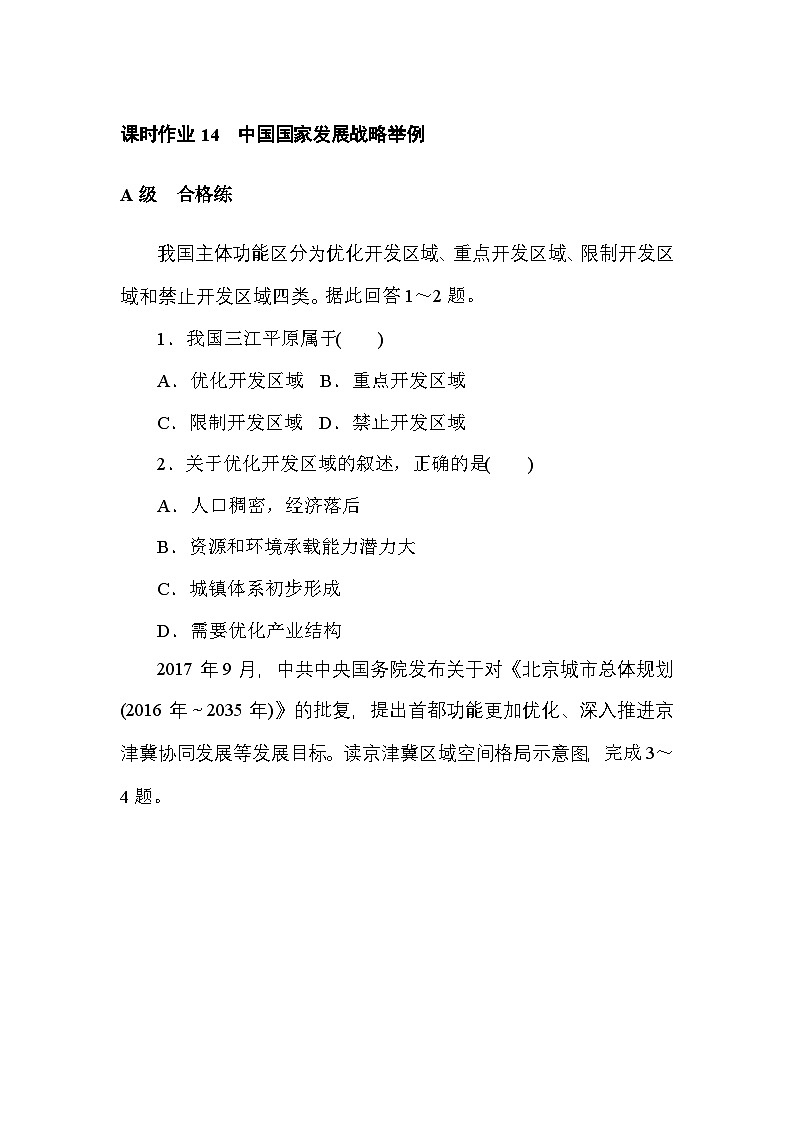 课时作业14　中国国家发展战略举例

A级　合格练

我国主体功能区分为优化开发区域、重点开发区域、限制开发区域和禁止开发区域四类。据此回答1～2题。

1．我国三江平原属于(　　)

A．优化开发区域　B．重点开发区域

C．限制开发区域　D．禁止开发区域

2．关于优化开发区域的叙述，正确的是(　　)

A．人口稠密，经济落后

B．资源和环境承载能力潜力大

C．城镇体系初步形成

D．需要优化产业结构

2017年9月，中共中央国务院发布关于对《北京城市总体规划(2016年～2035年)》的批复，提出首都功能更加优化、深入推进京津冀协同发展等发展目标。读京津冀区域空间格局示意图，完成3～4题。